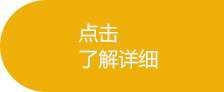 点击
了解详细